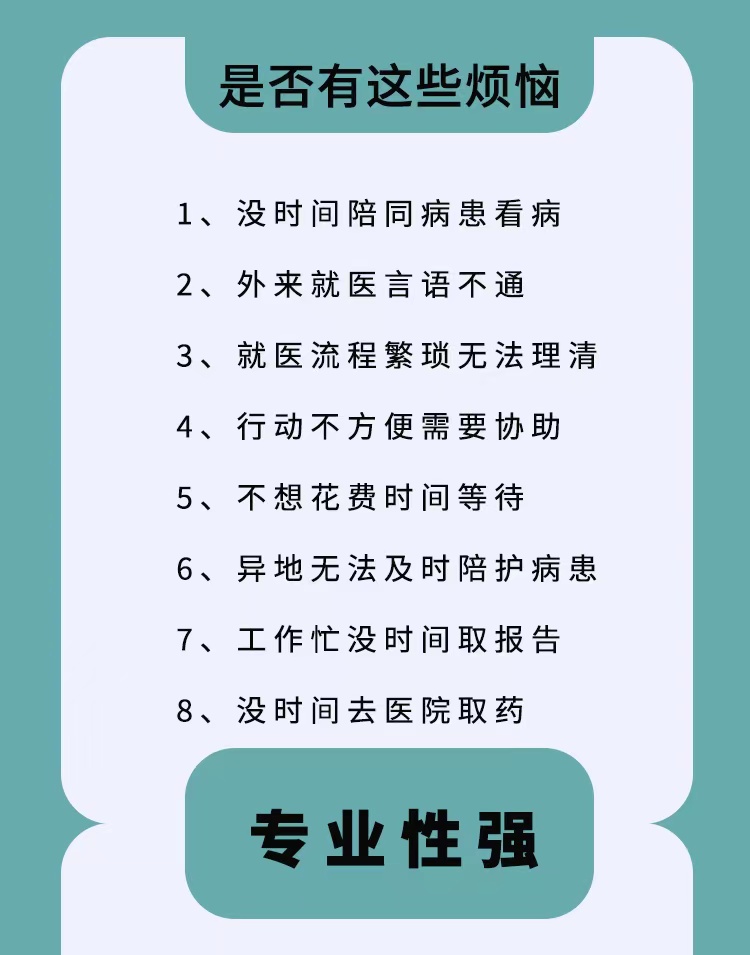 是否有这些烦恼

1、没时间陪同病患看病

2、外来就医言语不通

3、就医流程繁琐无法理清

4、行动不方便需要协助

5、不想花费时间等待

6、异地无法及时陪护病患

7、工作忙没时间取报告

8、没时间去医院取药

专业性强